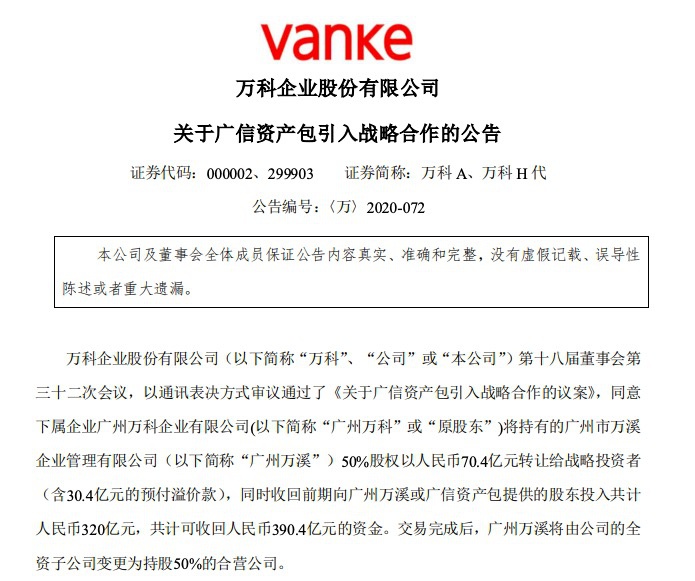 vanke

万科企业股份有限公司

关于广信资产包引入战略合作的公告

证券代码：000002、299903　　证券简称：万科 A、万科 H 代

公告编号：〈万〉2020-072

本公司及董事会全体成员保证公告内容真实、准确和完整，没有虚假记载、误导性陈述或者重大遗漏。

万科企业股份有限公司（以下简称“万科”、“公司”或“本公司”）第十八届董事会第三十二次会议，以通讯表决方式审议通过了《关于广信资产包引入战略合作的议案》，同意下属企业广州万科企业有限公司(以下简称“广州万科”或“原股东”)将持有的广州市万溪企业管理有限公司（以下简称“广州万溪”）50%股权以人民币70.4亿元转让给战略投资者（含30.4亿元的预付溢价款），同时收回前期向广州万溪或广信资产包提供的股东投入共计人民币320亿元，共计可收回人民币390.4亿元的资金。交易完成后，广州万溪将由公司的全资子公司变更为持股50%的合营公司。